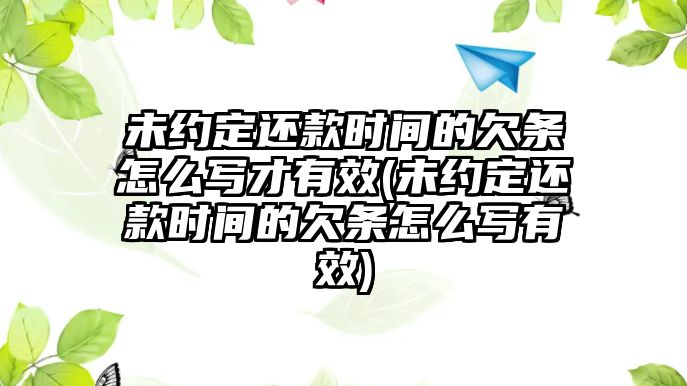 未约定还款时间的欠条怎么写才有效(未约定还款时间的欠条怎么写有效)